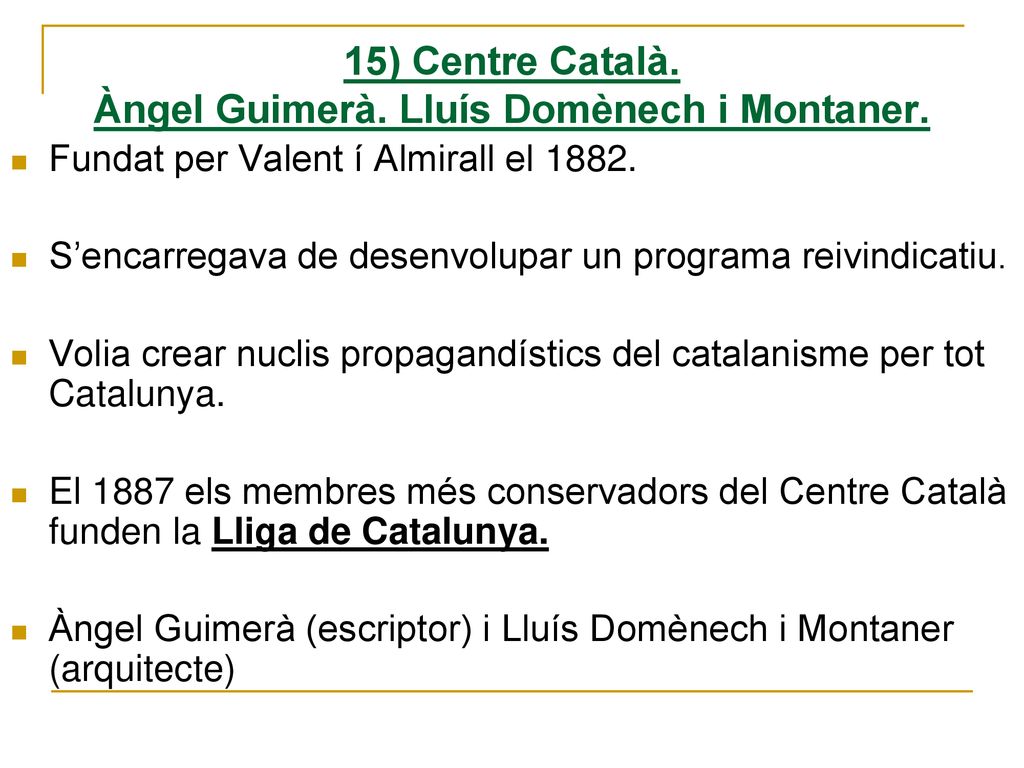 15) Centre Català.
Àngel Guimerà. Lluís Domènech i Montaner.

Fundat per Valent í Almirall el 1882.

S’encarregava de desenvolupar un programa reivindicatiu.

Volia crear nuclis propagandístics del catalanisme per tot Catalunya.

El 1887 els membres més conservadors del Centre Català funden la Lliga de Catalunya.

Àngel Guimerà (escriptor) i Lluís Domènech i Montaner (arquitecte)